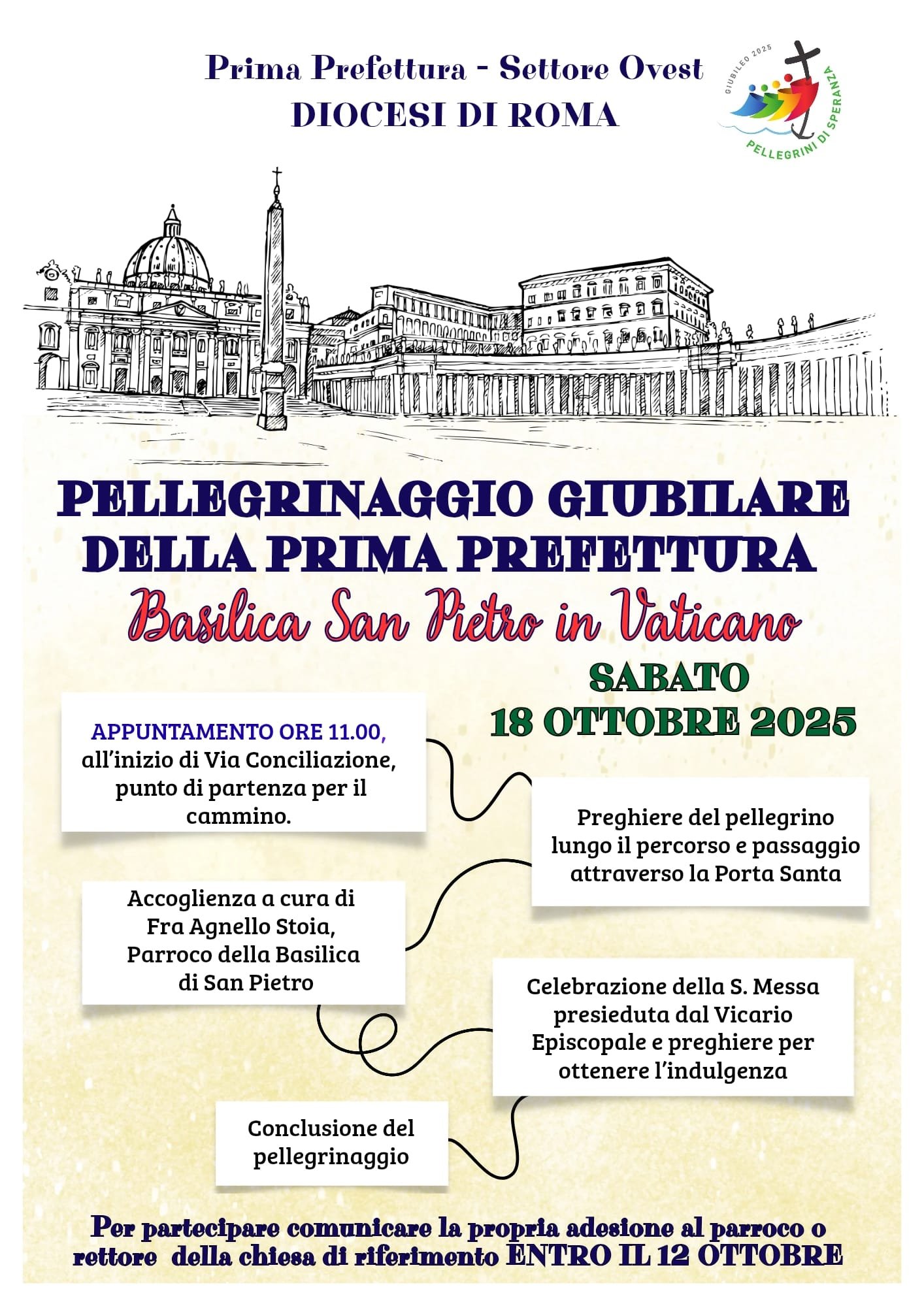 Prima Prefettura - Settore Ovest
DIOCESI DI ROMA

GIUBILEO 2025
PELLEGRINI DI SPERANZA

PELLEGRINAGGIO GIUBILARE DELLA PRIMA PREFETTURA
Basilica San Pietro in Vaticano

SABATO
18 OTTOBRE 2025

APPUNTAMENTO ORE 11.00, all'inizio di Via Conciliazione, punto di partenza per il cammino.

Preghiere del pellegrino lungo il percorso e passaggio attraverso la Porta Santa

Accoglienza a cura di Fra Agnello Stoia, Parroco della Basilica di San Pietro

Celebrazione della S. Messa presieduta dal Vicario Episcopale e preghiere per ottenere l'indulgenza

Conclusione del pellegrinaggio

Per partecipare comunicare la propria adesione al parroco o rettore della chiesa di riferimento ENTRO IL 12 OTTOBRE